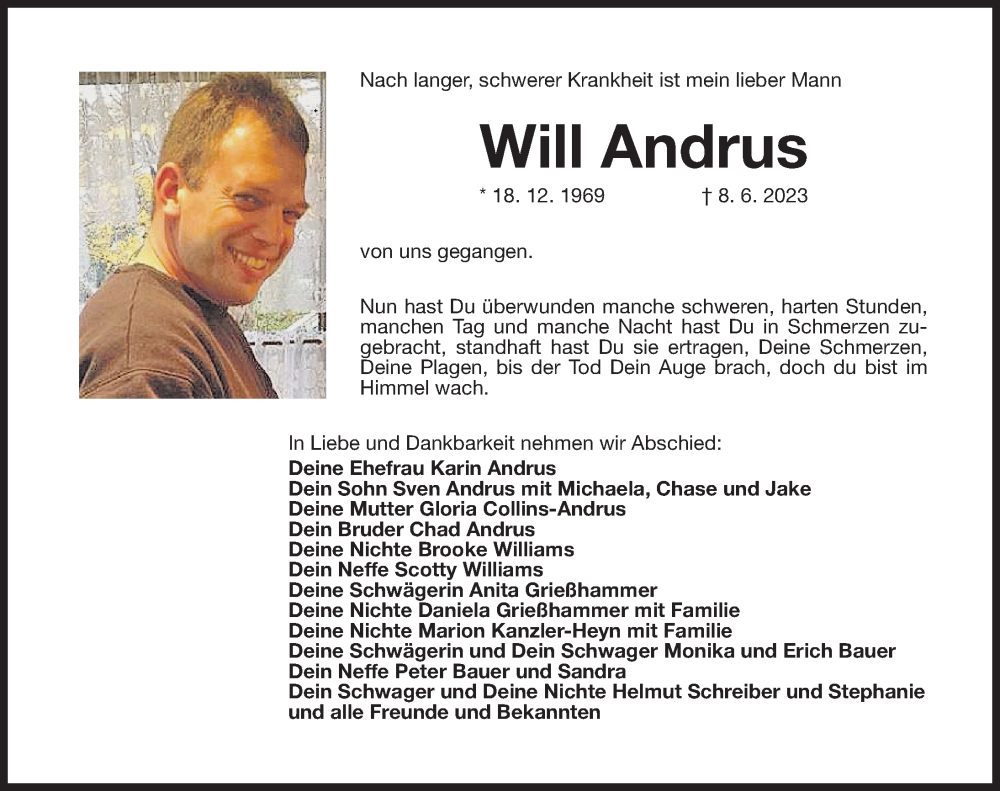 Nach langer, schwerer Krankheit ist mein lieber Mann

Will Andrus

* 18. 12. 1969 † 8. 6. 2023

von uns gegangen.

Nun hast Du überwunden manche schweren, harten Stunden, manchen Tag und manche Nacht hast Du in Schmerzen zugebracht, standhaft hast Du sie ertragen, Deine Schmerzen, Deine Plagen, bis der Tod Dein Auge brach, doch du bist im Himmel wach.

In Liebe und Dankbarkeit nehmen wir Abschied:
Deine Ehefrau Karin Andrus
Dein Sohn Sven Andrus mit Michaela, Chase und Jake
Deine Mutter Gloria Collins-Andrus
Dein Bruder Chad Andrus
Deine Nichte Brooke Williams
Dein Neffe Scotty Williams
Deine Schwägerin Anita Grießhammer
Deine Nichte Daniela Grießhammer mit Familie
Deine Nichte Marion Kanzler-Heyn mit Familie
Deine Schwägerin und Dein Schwager Monika und Erich Bauer
Dein Neffe Peter Bauer und Sandra
Dein Schwager und Deine Nichte Helmut Schreiber und Stephanie
und alle Freunde und Bekannten